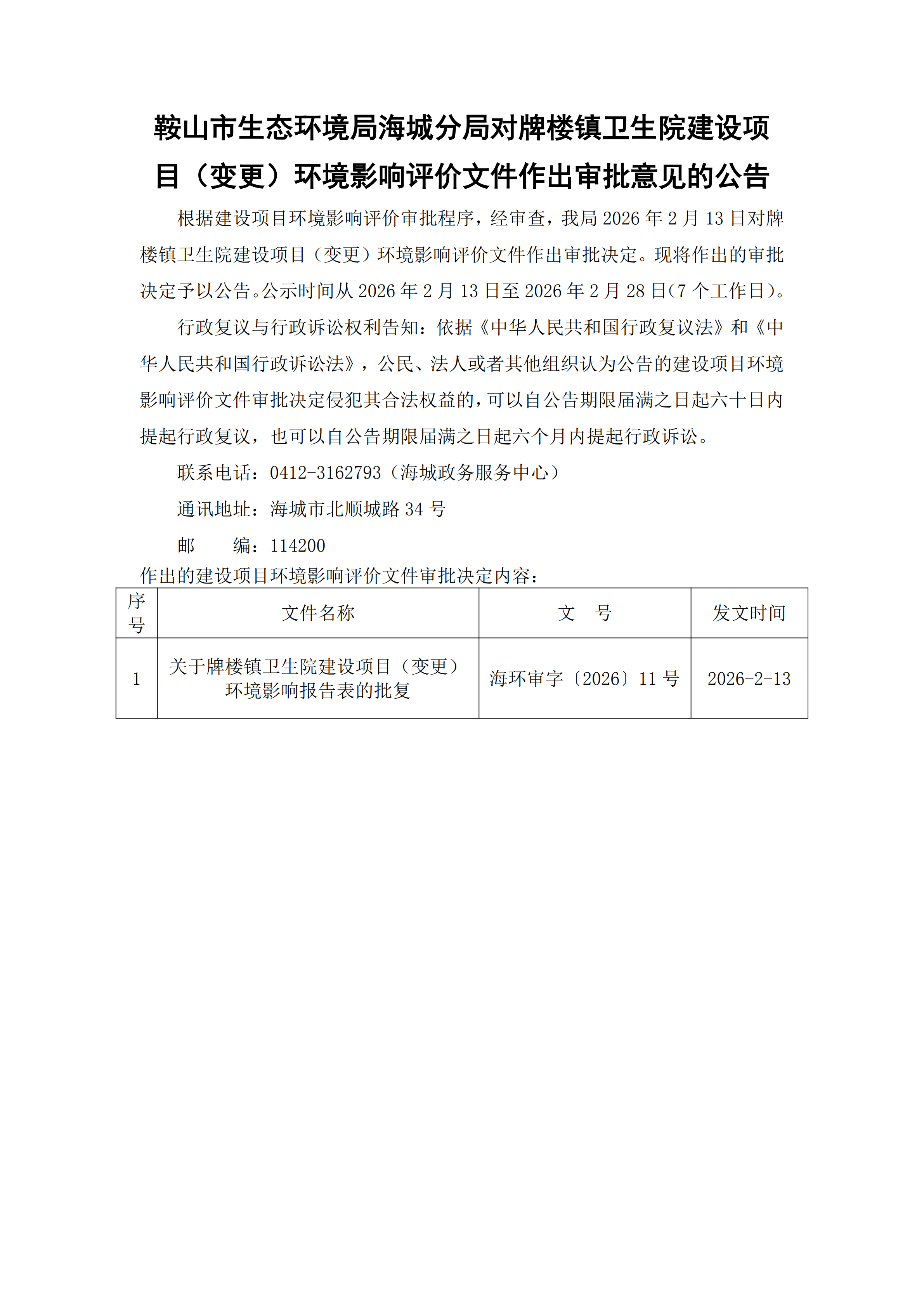 鞍山市生态环境局海城分局对牌楼镇卫生院建设项目（变更）环境影响评价文件作出审批意见的公告

根据建设项目环境影响评价审批程序，经审查，我局 2026 年 2 月 13 日对牌楼镇卫生院建设项目（变更）环境影响评价文件作出审批决定。现将作出的审批决定予以公告。公示时间从 2026 年 2 月 13 日至 2026 年 2 月 28 日(7 个工作日)。

行政复议与行政诉讼权利告知：依据《中华人民共和国行政复议法》和《中华人民共和国行政诉讼法》，公民、法人或者其他组织认为公告的建设项目环境影响评价文件审批决定侵犯其合法权益的，可以自公告期限届满之日起六十日内提起行政复议，也可以自公告期限届满之日起六个月内提起行政诉讼。

联系电话：0412-3162793（海城政务服务中心）

通讯地址：海城市北顺城路 34 号

邮　　编：114200

作出的建设项目环境影响评价文件审批决定内容：

| 序号 | 文件名称 | 文　号 | 发文时间 |
|---|---|---|---|
| 1 | 关于牌楼镇卫生院建设项目（变更）环境影响报告表的批复 | 海环审字〔2026〕11 号 | 2026-2-13 |